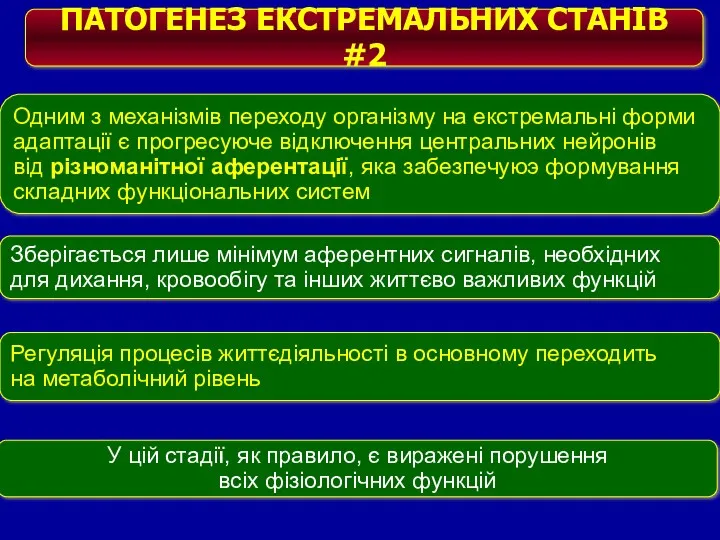 ПАТОГЕНЕЗ ЕКСТРЕМАЛЬНИХ СТАНІВ #2

Одним з механізмів переходу організму на екстремальні форми адаптації є прогресуюче відключення центральних нейронів від різноманітної аферентації, яка забезпечуюэ формування складних функціональних систем

Зберігається лише мінімум аферентних сигналів, необхідних для дихання, кровообігу та інших життєво важливих функцій

Регуляція процесів життєдіяльності в основному переходить на метаболічний рівень

У цій стадії, як правило, є виражені порушення всіх фізіологічних функцій